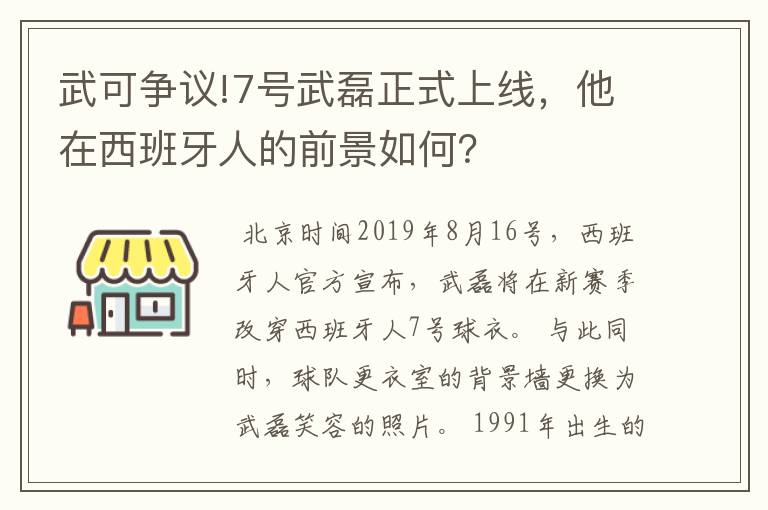 武可争议!7号武磊正式上线，他在西班牙人的前景如何?

北京时间2019年8月16号，西班牙人官方宣布，武磊将在新赛季改穿西班牙人7号球衣。与此同时，球队更衣室的背景墙更换为武磊笑容的照片。1991年出生的